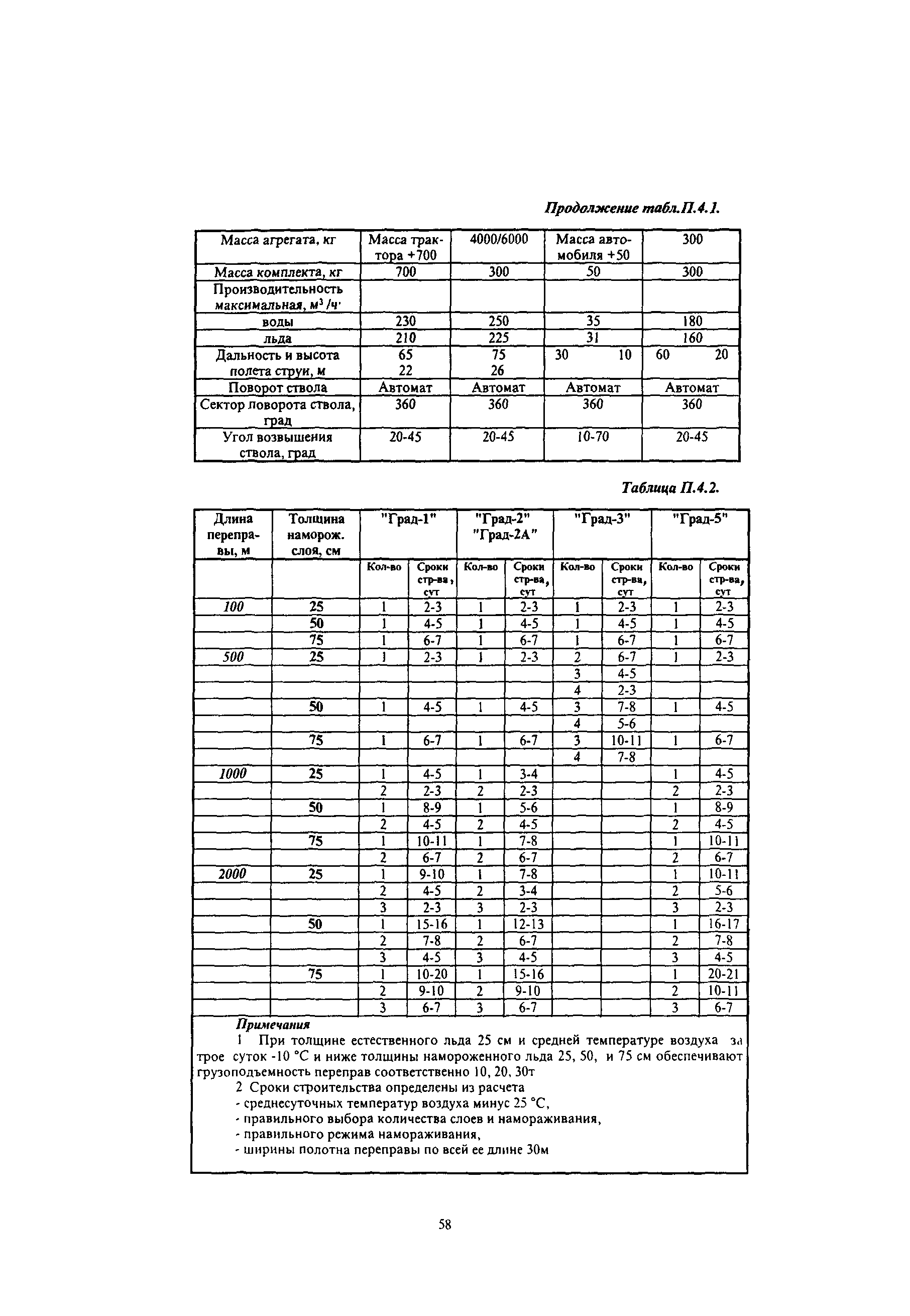 Продолжение табл.П.4.1.

| Масса агрегата, кг | Масса трактора +700 | 4000/6000 | Масса автомобиля +50 | 300 |
|---|---|---|---|---|
| Масса комплекта, кг | 700 | 300 | 50 | 300 |
| Производительность максимальная, $м^3/ч$ | | | | |
| воды | 230 | 250 | 35 | 180 |
| льда | 210 | 225 | 31 | 160 |
| Дальность и высота полета струи, м | 65 22 | 75 26 | 30 10 | 60 20 |
| Поворот ствола | Автомат | Автомат | Автомат | Автомат |
| Сектор поворота ствола, град | 360 | 360 | 360 | 360 |
| Угол возвышения ствола, град | 20-45 | 20-45 | 10-70 | 20-45 |

Таблица П.4.2.

| Длина переправы, м | Толщина наморож. слоя, см | "Град-1" | | "Град-2" "Град-2А" | | "Град-3" | | "Град-5" | |
|---|---|---|---|---|---|---|---|---|---|
| | | Кол-во | Сроки стр-ва, сут | Кол-во | Сроки стр-ва, сут | Кол-во | Сроки стр-ва, сут | Кол-во | Сроки стр-ва, сут |
| 100 | 25 | 1 | 2-3 | 1 | 2-3 | 1 | 2-3 | 1 | 2-3 |
| | 50 | 1 | 4-5 | 1 | 4-5 | 1 | 4-5 | 1 | 4-5 |
| | 75 | 1 | 6-7 | 1 | 6-7 | 1 | 6-7 | 1 | 6-7 |
| 500 | 25 | 1 | 2-3 | 1 | 2-3 | 2 | 6-7 | 1 | 2-3 |
| | | | | | | 3 | 4-5 | | |
| | | | | | | 4 | 2-3 | | |
| | 50 | 1 | 4-5 | 1 | 4-5 | 3 | 7-8 | 1 | 4-5 |
| | | | | | | 4 | 5-6 | | |
| | 75 | 1 | 6-7 | 1 | 6-7 | 3 | 10-11 | 1 | 6-7 |
| | | | | | | 4 | 7-8 | | |
| 1000 | 25 | 1 | 4-5 | 1 | 3-4 | | | 1 | 4-5 |
| | | 2 | 2-3 | 2 | 2-3 | | | 2 | 2-3 |
| | 50 | 1 | 8-9 | 1 | 5-6 | | | 1 | 8-9 |
| | | 2 | 4-5 | 2 | 4-5 | | | 2 | 4-5 |
| | 75 | 1 | 10-11 | 1 | 7-8 | | | 1 | 10-11 |
| | | 2 | 6-7 | 2 | 6-7 | | | 2 | 6-7 |
| 2000 | 25 | 1 | 9-10 | 1 | 7-8 | | | 1 | 10-11 |
| | | 2 | 4-5 | 2 | 3-4 | | | 2 | 5-6 |
| | | 3 | 2-3 | 3 | 2-3 | | | 3 | 2-3 |
| | 50 | 1 | 15-16 | 1 | 12-13 | | | 1 | 16-17 |
| | | 2 | 7-8 | 2 | 6-7 | | | 2 | 7-8 |
| | | 3 | 4-5 | 3 | 4-5 | | | 3 | 4-5 |
| | 75 | 1 | 10-20 | 1 | 15-16 | | | 1 | 20-21 |
| | | 2 | 9-10 | 2 | 9-10 | | | 2 | 10-11 |
| | | 3 | 6-7 | 3 | 6-7 | | | 3 | 6-7 |

Примечания
1 При толщине естественного льда 25 см и средней температуре воздуха за трое суток -10 °С и ниже толщины намороженного льда 25, 50, и 75 см обеспечивают грузоподъемность переправ соответственно 10, 20, 30т
2 Сроки строительства определены из расчета
- среднесуточных температур воздуха минус 25 °С,
- правильного выбора количества слоев и намораживания,
- правильного режима намораживания,
- ширины полотна переправы по всей ее длине 30м

58